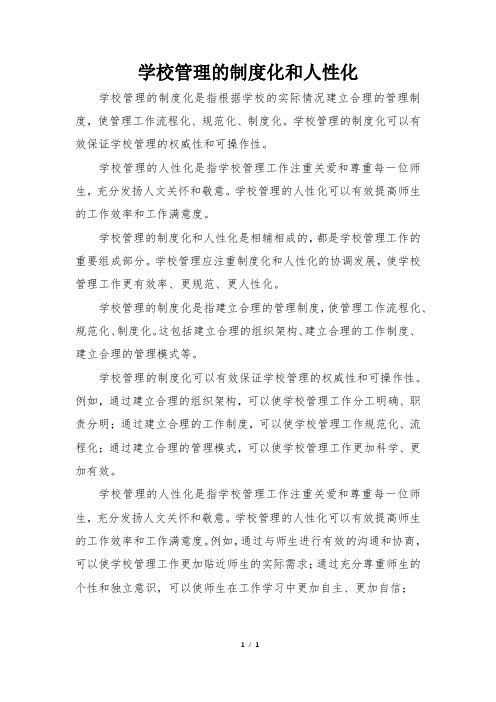 学校管理的制度化和人性化

学校管理的制度化是指根据学校的实际情况建立合理的管理制度，使管理工作流程化、规范化、制度化。学校管理的制度化可以有效保证学校管理的权威性和可操作性。

学校管理的人性化是指学校管理工作注重关爱和尊重每一位师生，充分发扬人文关怀和敬意。学校管理的人性化可以有效提高师生的工作效率和工作满意度。

学校管理的制度化和人性化是相辅相成的，都是学校管理工作的重要组成部分。学校管理应注重制度化和人性化的协调发展，使学校管理工作更有效率、更规范、更人性化。

学校管理的制度化是指建立合理的管理制度，使管理工作流程化、规范化、制度化。这包括建立合理的组织架构、建立合理的工作制度、建立合理的管理模式等。

学校管理的制度化可以有效保证学校管理的权威性和可操作性。例如，通过建立合理的组织架构，可以使学校管理工作分工明确、职责分明；通过建立合理的工作制度，可以使学校管理工作规范化、流程化；通过建立合理的管理模式，可以使学校管理工作更加科学、更加有效。

学校管理的人性化是指学校管理工作注重关爱和尊重每一位师生，充分发扬人文关怀和敬意。学校管理的人性化可以有效提高师生的工作效率和工作满意度。例如，通过与师生进行有效的沟通和协商，可以使学校管理工作更加贴近师生的实际需求；通过充分尊重师生的个性和独立意识，可以使师生在工作学习中更加自主、更加自信；

1 / 1